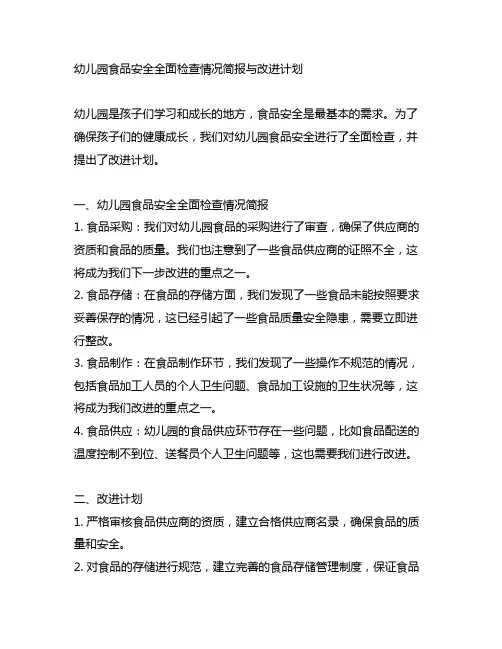 幼儿园食品安全全面检查情况简报与改进计划

幼儿园是孩子们学习和成长的地方，食品安全是最基本的需求。为了确保孩子们的健康成长，我们对幼儿园食品安全进行了全面检查，并提出了改进计划。

一、幼儿园食品安全全面检查情况简报
1. 食品采购：我们对幼儿园食品的采购进行了审查，确保了供应商的资质和食品的质量。我们也注意到了一些食品供应商的证照不全，这将成为我们下一步改进的重点之一。
2. 食品存储：在食品的存储方面，我们发现了一些食品未能按照要求妥善保存的情况，这已经引起了一些食品质量安全隐患，需要立即进行整改。
3. 食品制作：在食品制作环节，我们发现了一些操作不规范的情况，包括食品加工人员的个人卫生问题、食品加工设施的卫生状况等，这将成为我们改进的重点之一。
4. 食品供应：幼儿园的食品供应环节存在一些问题，比如食品配送的温度控制不到位、送餐员个人卫生问题等，这也需要我们进行改进。

二、改进计划
1. 严格审核食品供应商的资质，建立合格供应商名录，确保食品的质量和安全。
2. 对食品的存储进行规范，建立完善的食品存储管理制度，保证食品